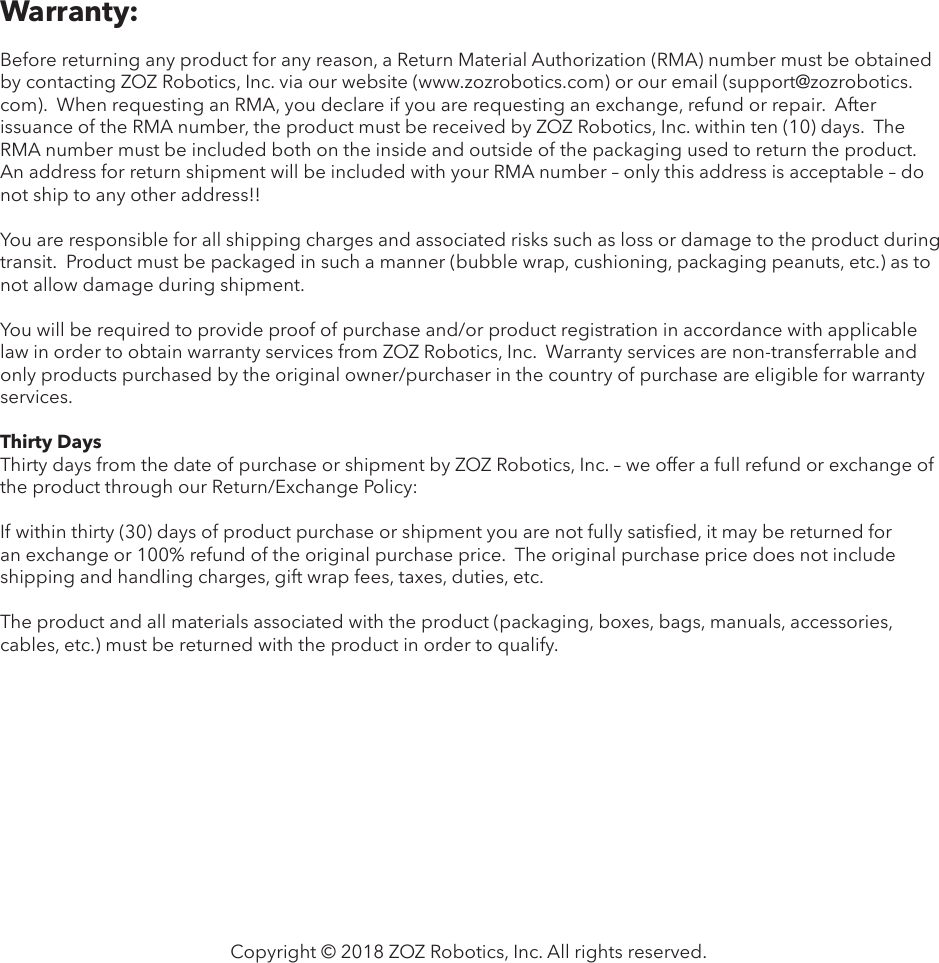 Warranty:

Before returning any product for any reason, a Return Material Authorization (RMA) number must be obtained by contacting ZOZ Robotics, Inc. via our website (www.zozrobotics.com) or our email (support@zozrobotics.com). When requesting an RMA, you declare if you are requesting an exchange, refund or repair. After issuance of the RMA number, the product must be received by ZOZ Robotics, Inc. within ten (10) days. The RMA number must be included both on the inside and outside of the packaging used to return the product. An address for return shipment will be included with your RMA number – only this address is acceptable – do not ship to any other address!!

You are responsible for all shipping charges and associated risks such as loss or damage to the product during transit. Product must be packaged in such a manner (bubble wrap, cushioning, packaging peanuts, etc.) as to not allow damage during shipment.

You will be required to provide proof of purchase and/or product registration in accordance with applicable law in order to obtain warranty services from ZOZ Robotics, Inc. Warranty services are non-transferrable and only products purchased by the original owner/purchaser in the country of purchase are eligible for warranty services.

Thirty Days
Thirty days from the date of purchase or shipment by ZOZ Robotics, Inc. – we offer a full refund or exchange of the product through our Return/Exchange Policy:

If within thirty (30) days of product purchase or shipment you are not fully satisfied, it may be returned for an exchange or 100% refund of the original purchase price. The original purchase price does not include shipping and handling charges, gift wrap fees, taxes, duties, etc.

The product and all materials associated with the product (packaging, boxes, bags, manuals, accessories, cables, etc.) must be returned with the product in order to qualify.

Copyright © 2018 ZOZ Robotics, Inc. All rights reserved.